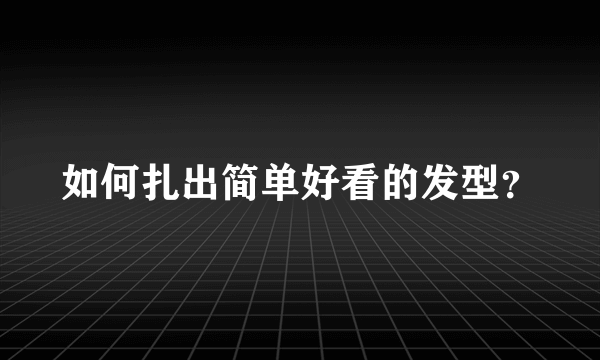 如何扎出简单好看的发型?